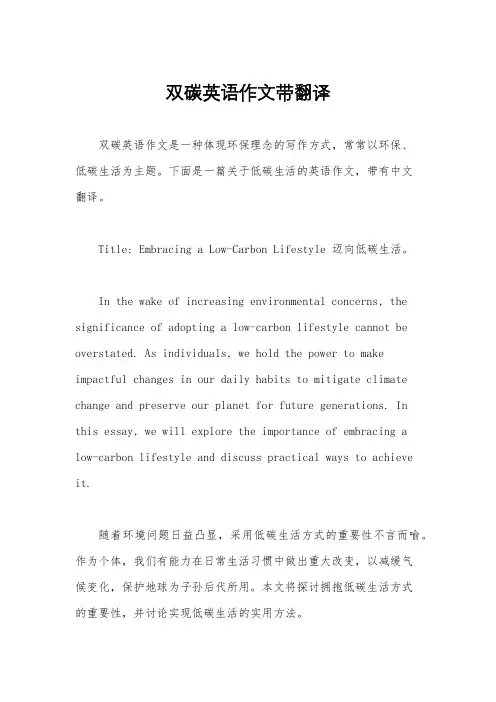 双碳英语作文带翻译

双碳英语作文是一种体现环保理念的写作方式，常常以环保、低碳生活为主题。下面是一篇关于低碳生活的英语作文，带有中文翻译。

Title: Embracing a Low-Carbon Lifestyle 迈向低碳生活。

In the wake of increasing environmental concerns, the significance of adopting a low-carbon lifestyle cannot be overstated. As individuals, we hold the power to make impactful changes in our daily habits to mitigate climate change and preserve our planet for future generations. In this essay, we will explore the importance of embracing a low-carbon lifestyle and discuss practical ways to achieve it.

随着环境问题日益凸显，采用低碳生活方式的重要性不言而喻。作为个体，我们有能力在日常生活习惯中做出重大改变，以减缓气候变化，保护地球为子孙后代所用。本文将探讨拥抱低碳生活方式的重要性，并讨论实现低碳生活的实用方法。